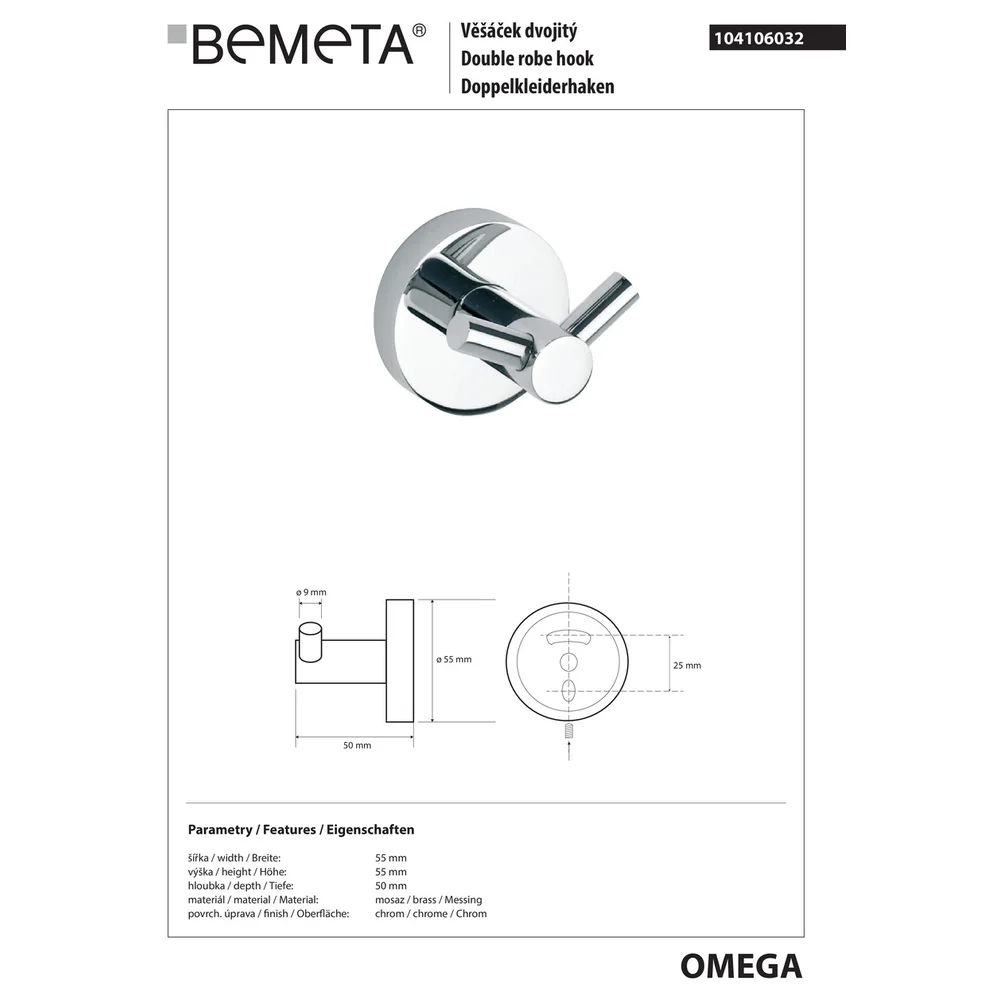 BEMETA®

Věšáček dvojitý
Double robe hook
Doppelkleiderhaken

104106032

ø 9 mm

ø 55 mm

50 mm

25 mm

Parametry / Features / Eigenschaften

šířka / width / Breite: 55 mm
výška / height / Höhe: 55 mm
hloubka / depth / Tiefe: 50 mm
materiál / material / Material: mosaz / brass / Messing
povrch. úprava / finish / Oberfläche: chrom / chrome / Chrom

OMEGA